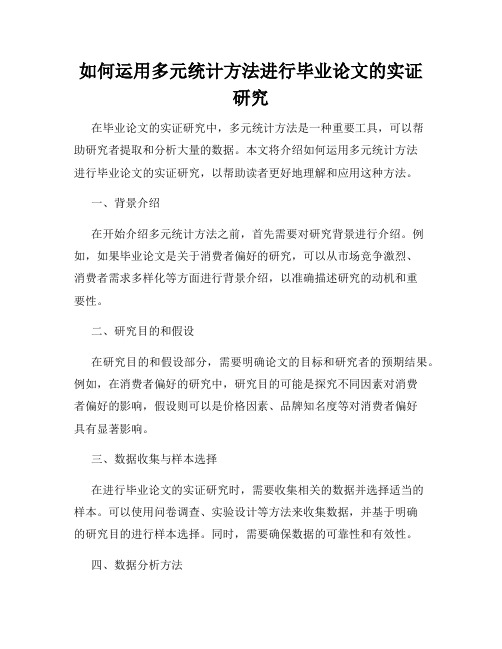 如何运用多元统计方法进行毕业论文的实证研究

在毕业论文的实证研究中，多元统计方法是一种重要工具，可以帮助研究者提取和分析大量的数据。本文将介绍如何运用多元统计方法进行毕业论文的实证研究，以帮助读者更好地理解和应用这种方法。

一、背景介绍

在开始介绍多元统计方法之前，首先需要对研究背景进行介绍。例如，如果毕业论文是关于消费者偏好的研究，可以从市场竞争激烈、消费者需求多样化等方面进行背景介绍，以准确描述研究的动机和重要性。

二、研究目的和假设

在研究目的和假设部分，需要明确论文的目标和研究者的预期结果。例如，在消费者偏好的研究中，研究目的可能是探究不同因素对消费者偏好的影响，假设则可以是价格因素、品牌知名度等对消费者偏好具有显著影响。

三、数据收集与样本选择

在进行毕业论文的实证研究时，需要收集相关的数据并选择适当的样本。可以使用问卷调查、实验设计等方法来收集数据，并基于明确的研究目的进行样本选择。同时，需要确保数据的可靠性和有效性。

四、数据分析方法